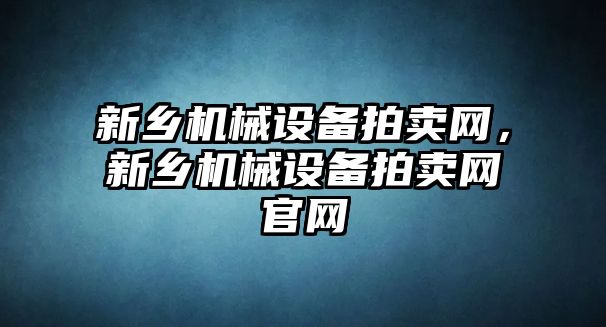 新乡机械设备拍卖网，新乡机械设备拍卖网官网